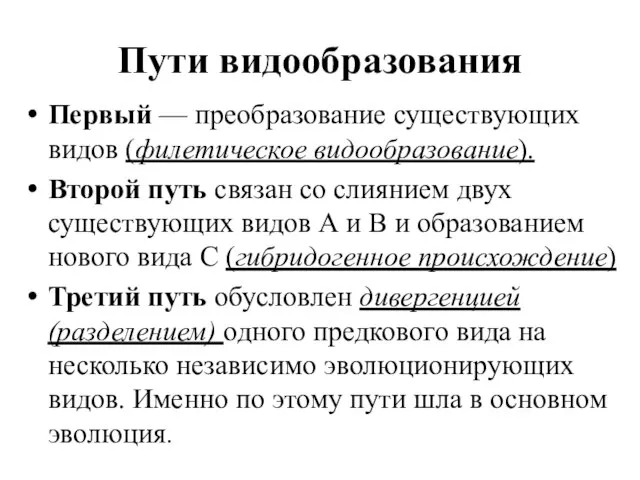 Пути видообразования

• Первый — преобразование существующих видов (филетическое видообразование).

• Второй путь связан со слиянием двух существующих видов А и В и образованием нового вида С (гибридогенное происхождение)

• Третий путь обусловлен дивергенцией (разделением) одного предкового вида на несколько независимо эволюционирующих видов. Именно по этому пути шла в основном эволюция.